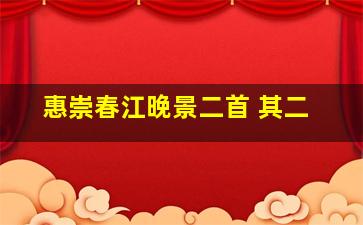 惠崇春江晚景二首 其二